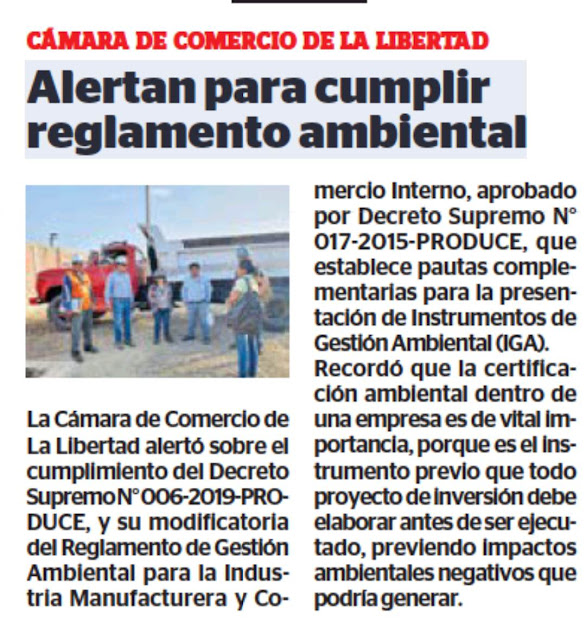 CÁMARA DE COMERCIO DE LA LIBERTAD

Alertan para cumplir reglamento ambiental

La Cámara de Comercio de La Libertad alertó sobre el cumplimiento del Decreto Supremo N° 006-2019-PRODUCE, y su modificatoria del Reglamento de Gestión Ambiental para la Industria Manufacturera y Comercio Interno, aprobado por Decreto Supremo N° 017-2015-PRODUCE, que establece pautas complementarias para la presentación de Instrumentos de Gestión Ambiental (IGA).

Recordó que la certificación ambiental dentro de una empresa es de vital importancia, porque es el instrumento previo que todo proyecto de inversión debe elaborar antes de ser ejecutado, previendo impactos ambientales negativos que podría generar.